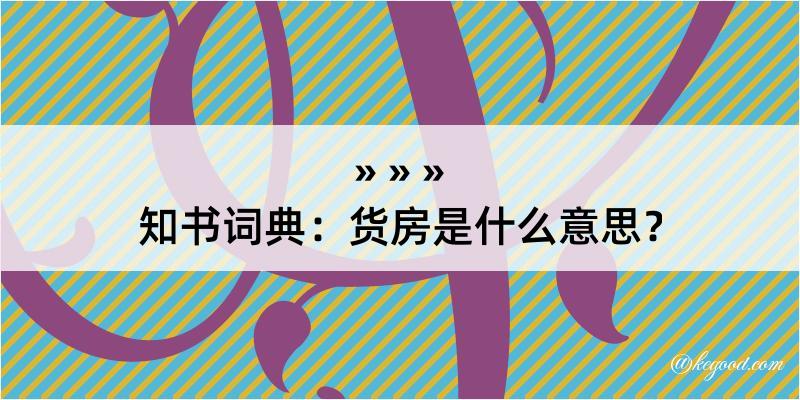 » » »
知书词典：货房是什么意思？
@kegood.com